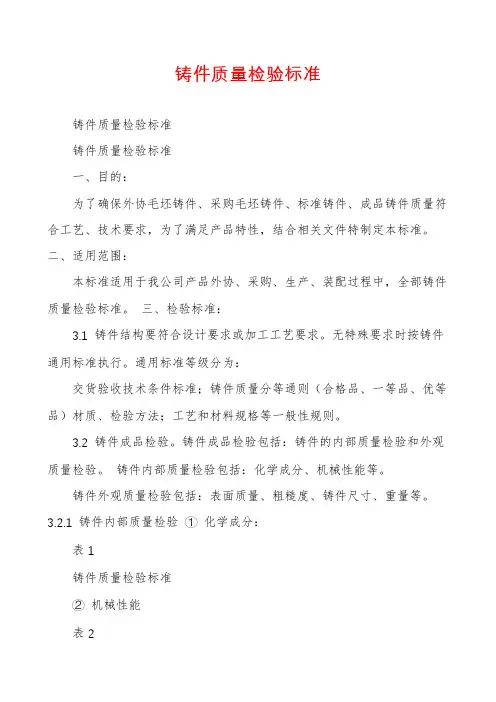 铸件质量检验标准

铸件质量检验标准

铸件质量检验标准

一、目的：

为了确保外协毛坯铸件、采购毛坯铸件、标准铸件、成品铸件质量符合工艺、技术要求，为了满足产品特性，结合相关文件特制定本标准。

二、适用范围：

本标准适用于我公司产品外协、采购、生产、装配过程中，全部铸件质量检验标准。 三、检验标准：

3.1 铸件结构要符合设计要求或加工工艺要求。无特殊要求时按铸件通用标准执行。通用标准等级分为：

交货验收技术条件标准；铸件质量分等通则（合格品、一等品、优等品）材质、检验方法；工艺和材料规格等一般性规则。

3.2 铸件成品检验。铸件成品检验包括：铸件的内部质量检验和外观质量检验。 铸件内部质量检验包括：化学成分、机械性能等。

铸件外观质量检验包括：表面质量、粗糙度、铸件尺寸、重量等。

3.2.1 铸件内部质量检验 ① 化学成分：

表 1

铸件质量检验标准

② 机械性能

表 2